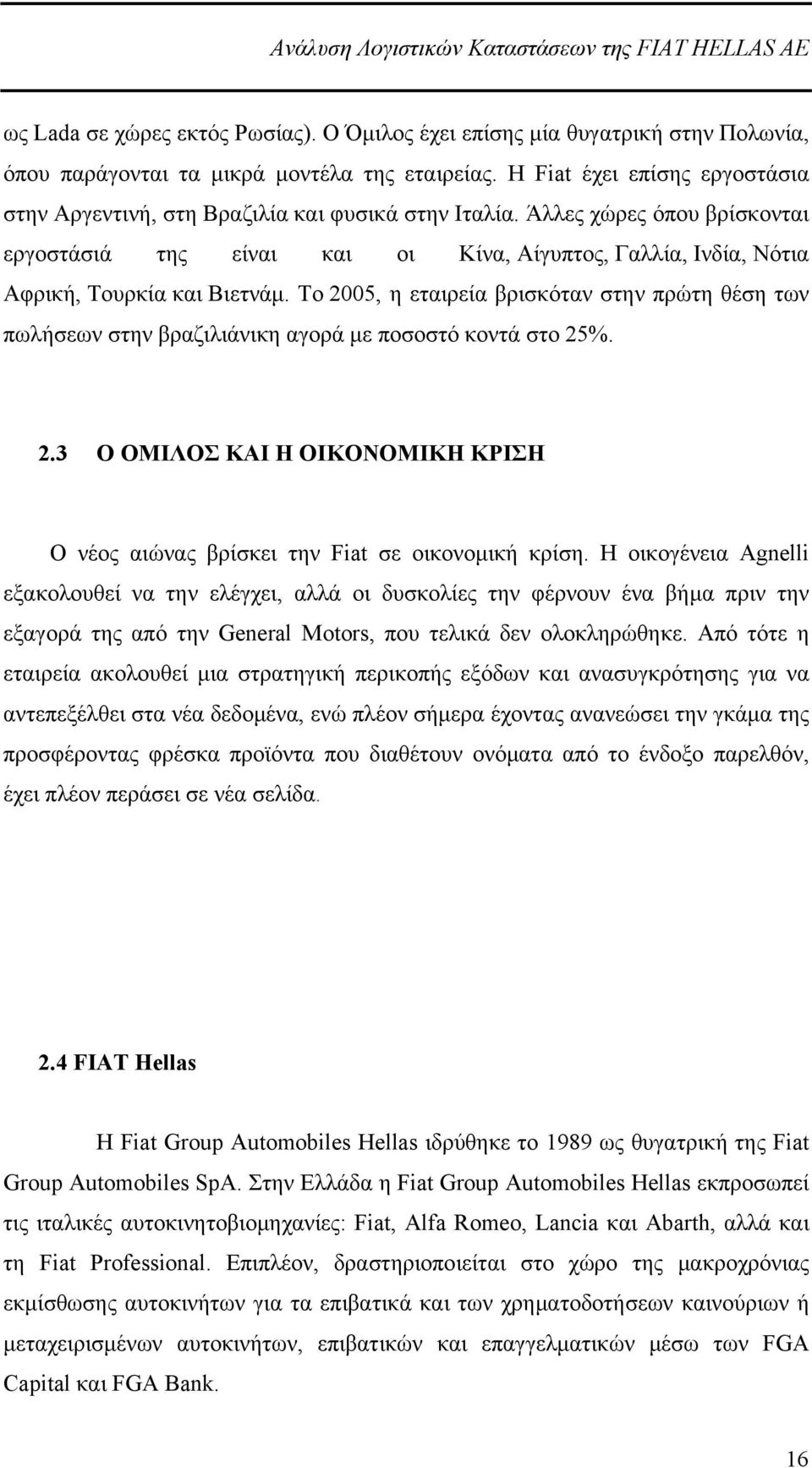 Ανάλυση Λογιστικών Καταστάσεων της FIAT HELLAS AE

ως Lada σε χώρες εκτός Ρωσίας). Ο Όμιλος έχει επίσης μία θυγατρική στην Πολωνία, όπου παράγονται τα μικρά μοντέλα της εταιρείας. Η Fiat έχει επίσης εργοστάσια στην Αργεντινή, στη Βραζιλία και φυσικά στην Ιταλία. Άλλες χώρες όπου βρίσκονται εργοστάσιά της είναι και οι Κίνα, Αίγυπτος, Γαλλία, Ινδία, Νότια Αφρική, Τουρκία και Βιετνάμ. Το 2005, η εταιρεία βρισκόταν στην πρώτη θέση των πωλήσεων στην βραζιλιάνικη αγορά με ποσοστό κοντά στο 25%.

2.3 Ο ΟΜΙΛΟΣ ΚΑΙ Η ΟΙΚΟΝΟΜΙΚΗ ΚΡΙΣΗ

Ο νέος αιώνας βρίσκει την Fiat σε οικονομική κρίση. Η οικογένεια Agnelli εξακολουθεί να την ελέγχει, αλλά οι δυσκολίες την φέρνουν ένα βήμα πριν την εξαγορά της από την General Motors, που τελικά δεν ολοκληρώθηκε. Από τότε η εταιρεία ακολουθεί μια στρατηγική περικοπής εξόδων και ανασυγκρότησης για να αντεπεξέλθει στα νέα δεδομένα, ενώ πλέον σήμερα έχοντας ανανεώσει την γκάμα της προσφέροντας φρέσκα προϊόντα που διαθέτουν ονόματα από το ένδοξο παρελθόν, έχει πλέον περάσει σε νέα σελίδα.

2.4 FIAT Hellas

Η Fiat Group Automobiles Hellas ιδρύθηκε το 1989 ως θυγατρική της Fiat Group Automobiles SpA. Στην Ελλάδα η Fiat Group Automobiles Hellas εκπροσωπεί τις ιταλικές αυτοκινητοβιομηχανίες: Fiat, Alfa Romeo, Lancia και Abarth, αλλά και τη Fiat Professional. Επιπλέον, δραστηριοποιείται στο χώρο της μακροχρόνιας εκμίσθωσης αυτοκινήτων για τα επιβατικά και των χρηματοδοτήσεων καινούριων ή μεταχειρισμένων αυτοκινήτων, επιβατικών και επαγγελματικών μέσω των FGA Capital και FGA Bank.

16